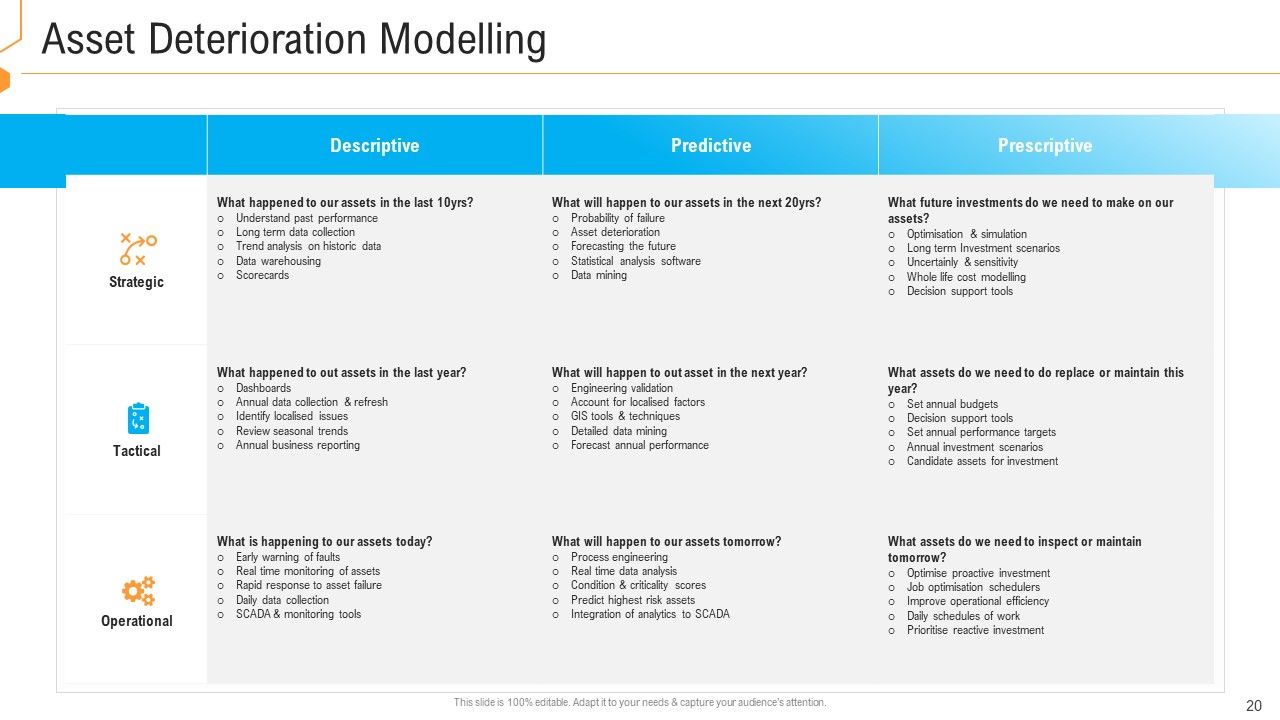 Asset Deterioration Modelling

|  | Descriptive | Predictive | Prescriptive |
|---|---|---|---|
| Strategic | What happened to our assets in the last 10yrs? ○ Understand past performance ○ Long term data collection ○ Trend analysis on historic data ○ Data warehousing ○ Scorecards | What will happen to our assets in the next 20yrs? ○ Probability of failure ○ Asset deterioration ○ Forecasting the future ○ Statistical analysis software ○ Data mining | What future investments do we need to make on our assets? ○ Optimisation & simulation ○ Long term Investment scenarios ○ Uncertainly & sensitivity ○ Whole life cost modelling ○ Decision support tools |
| Tactical | What happened to out assets in the last year? ○ Dashboards ○ Annual data collection & refresh ○ Identify localised issues ○ Review seasonal trends ○ Annual business reporting | What will happen to out asset in the next year? ○ Engineering validation ○ Account for localised factors ○ GIS tools & techniques ○ Detailed data mining ○ Forecast annual performance | What assets do we need to do replace or maintain this year? ○ Set annual budgets ○ Decision support tools ○ Set annual performance targets ○ Annual investment scenarios ○ Candidate assets for investment |
| Operational | What is happening to our assets today? ○ Early warning of faults ○ Real time monitoring of assets ○ Rapid response to asset failure ○ Daily data collection ○ SCADA & monitoring tools | What will happen to our assets tomorrow? ○ Process engineering ○ Real time data analysis ○ Condition & criticality scores ○ Predict highest risk assets ○ Integration of analytics to SCADA | What assets do we need to inspect or maintain tomorrow? ○ Optimise proactive investment ○ Job optimisation schedulers ○ Improve operational efficiency ○ Daily schedules of work ○ Prioritise reactive investment |

This slide is 100% editable. Adapt it to your needs & capture your audience's attention.

20